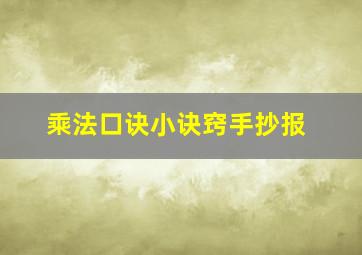 乘法口诀小诀窍手抄报